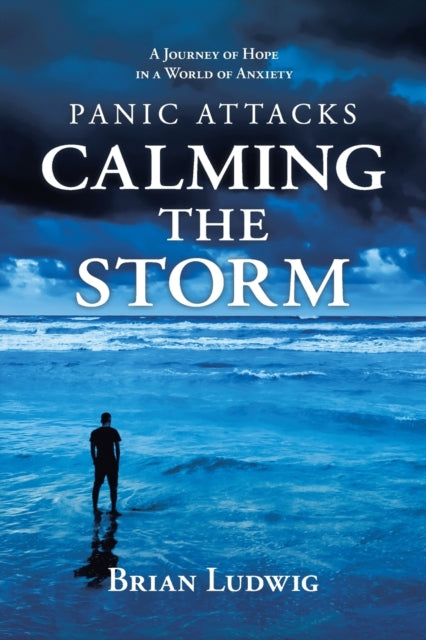 A Journey of Hope in a World of Anxiety

PANIC ATTACKS

CALMING THE STORM

Brian Ludwig